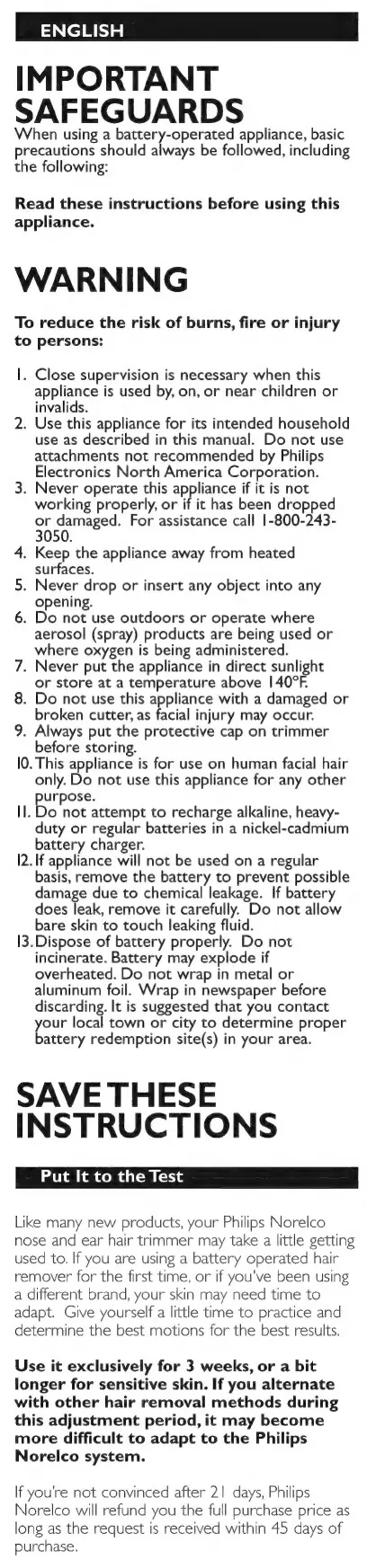 ENGLISH

IMPORTANT SAFEGUARDS

When using a battery-operated appliance, basic precautions should always be followed, including the following:

Read these instructions before using this appliance.

WARNING

To reduce the risk of burns, fire or injury to persons:

1. Close supervision is necessary when this appliance is used by, on, or near children or invalids.
2. Use this appliance for its intended household use as described in this manual. Do not use attachments not recommended by Philips Electronics North America Corporation.
3. Never operate this appliance if it is not working properly, or if it has been dropped or damaged. For assistance call 1-800-243-3050.
4. Keep the appliance away from heated surfaces.
5. Never drop or insert any object into any opening.
6. Do not use outdoors or operate where aerosol (spray) products are being used or where oxygen is being administered.
7. Never put the appliance in direct sunlight or store at a temperature above 140°F.
8. Do not use this appliance with a damaged or broken cutter, as facial injury may occur.
9. Always put the protective cap on trimmer before storing.
10. This appliance is for use on human facial hair only. Do not use this appliance for any other purpose.
11. Do not attempt to recharge alkaline, heavy-duty or regular batteries in a nickel-cadmium battery charger.
12. If appliance will not be used on a regular basis, remove the battery to prevent possible damage due to chemical leakage. If battery does leak, remove it carefully. Do not allow bare skin to touch leaking fluid.
13. Dispose of battery properly. Do not incinerate. Battery may explode if overheated. Do not wrap in metal or aluminum foil. Wrap in newspaper before discarding. It is suggested that you contact your local town or city to determine proper battery redemption site(s) in your area.

SAVE THESE INSTRUCTIONS

Put It to the Test

Like many new products, your Philips Norelco nose and ear hair trimmer may take a little getting used to. If you are using a battery operated hair remover for the first time, or if you've been using a different brand, your skin may need time to adapt. Give yourself a little time to practice and determine the best motions for the best results.

Use it exclusively for 3 weeks, or a bit longer for sensitive skin. If you alternate with other hair removal methods during this adjustment period, it may become more difficult to adapt to the Philips Norelco system.

If you're not convinced after 21 days, Philips Norelco will refund you the full purchase price as long as the request is received within 45 days of purchase.